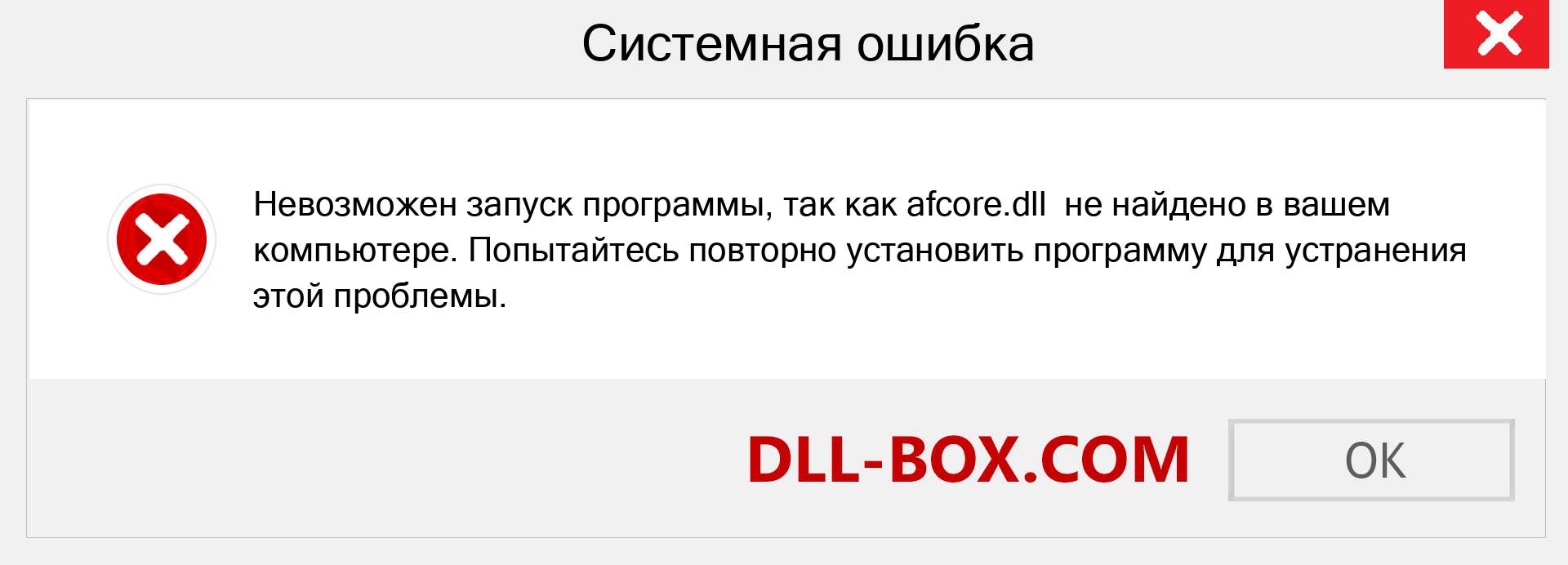 Системная ошибка

Невозможен запуск программы, так как afcore.dll не найдено в вашем компьютере. Попытайтесь повторно установить программу для устранения этой проблемы.

DLL-BOX.COM

OK